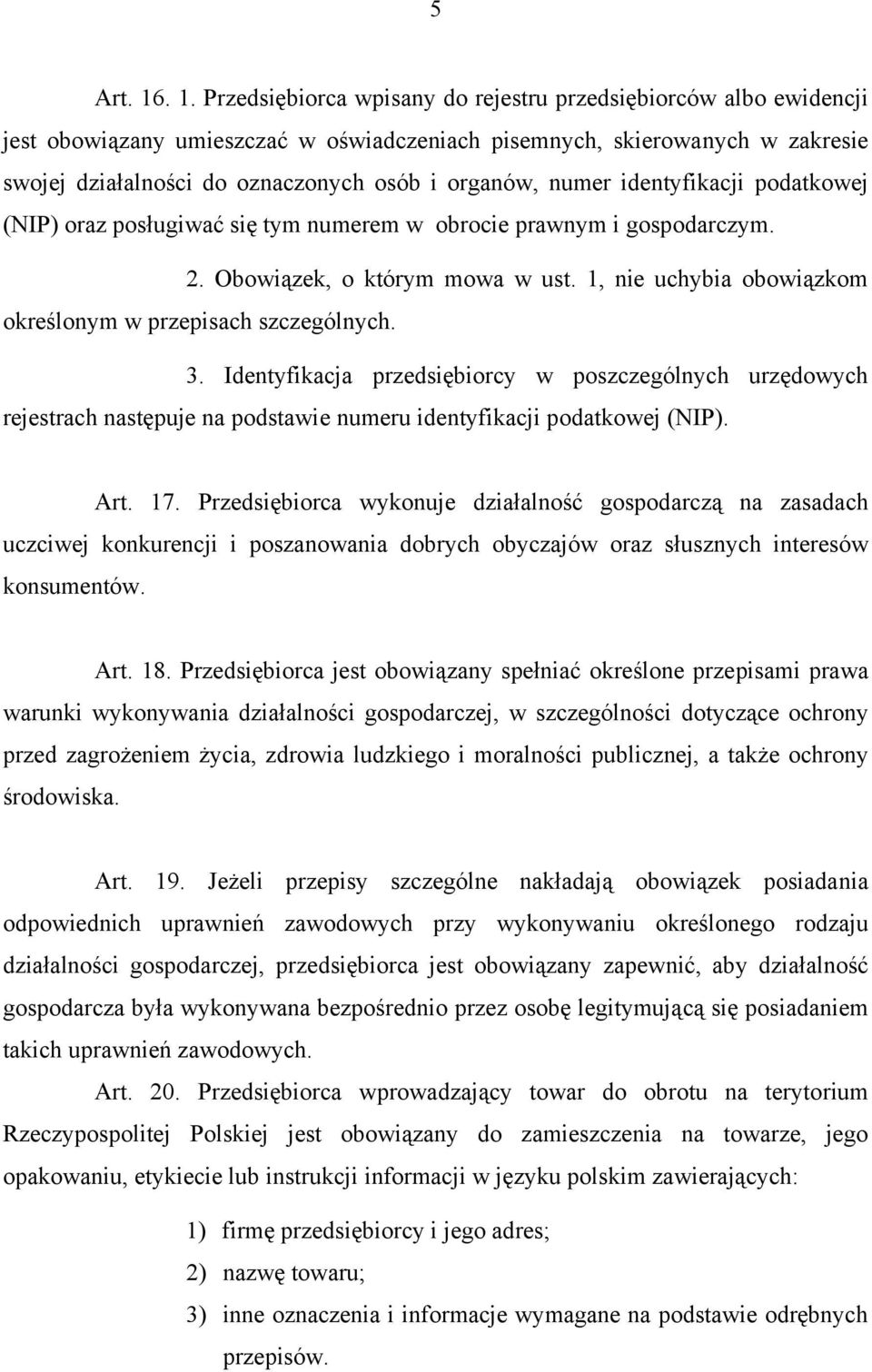 5

Art. 16. 1. Przedsiębiorca wpisany do rejestru przedsiębiorców albo ewidencji jest obowiązany umieszczać w oświadczeniach pisemnych, skierowanych w zakresie swojej działalności do oznaczonych osób i organów, numer identyfikacji podatkowej (NIP) oraz posługiwać się tym numerem w obrocie prawnym i gospodarczym.

2. Obowiązek, o którym mowa w ust. 1, nie uchybia obowiązkom określonym w przepisach szczególnych.

3. Identyfikacja przedsiębiorcy w poszczególnych urzędowych rejestrach następuje na podstawie numeru identyfikacji podatkowej (NIP).

Art. 17. Przedsiębiorca wykonuje działalność gospodarczą na zasadach uczciwej konkurencji i poszanowania dobrych obyczajów oraz słusznych interesów konsumentów.

Art. 18. Przedsiębiorca jest obowiązany spełniać określone przepisami prawa warunki wykonywania działalności gospodarczej, w szczególności dotyczące ochrony przed zagrożeniem życia, zdrowia ludzkiego i moralności publicznej, a także ochrony środowiska.

Art. 19. Jeżeli przepisy szczególne nakładają obowiązek posiadania odpowiednich uprawnień zawodowych przy wykonywaniu określonego rodzaju działalności gospodarczej, przedsiębiorca jest obowiązany zapewnić, aby działalność gospodarcza była wykonywana bezpośrednio przez osobę legitymującą się posiadaniem takich uprawnień zawodowych.

Art. 20. Przedsiębiorca wprowadzający towar do obrotu na terytorium Rzeczypospolitej Polskiej jest obowiązany do zamieszczenia na towarze, jego opakowaniu, etykiecie lub instrukcji informacji w języku polskim zawierających:

1) firmę przedsiębiorcy i jego adres;

2) nazwę towaru;

3) inne oznaczenia i informacje wymagane na podstawie odrębnych przepisów.